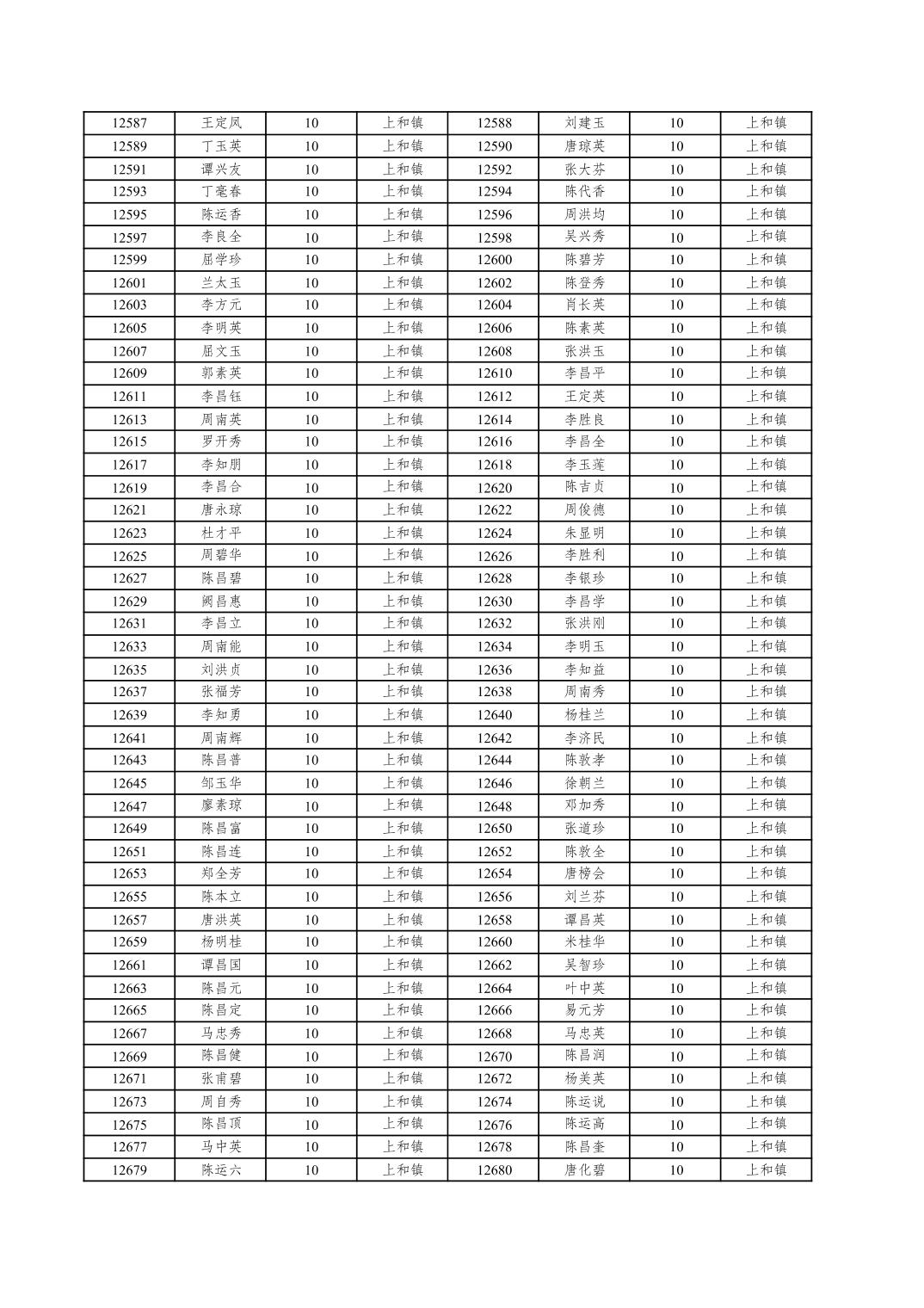 | 12587 | 王定凤 | 10 | 上和镇 | 12588 | 刘建玉 | 10 | 上和镇 |
|---|---|---|---|---|---|---|---|
| 12589 | 丁玉英 | 10 | 上和镇 | 12590 | 唐琼英 | 10 | 上和镇 |
| 12591 | 谭兴友 | 10 | 上和镇 | 12592 | 张大芬 | 10 | 上和镇 |
| 12593 | 丁毫春 | 10 | 上和镇 | 12594 | 陈代香 | 10 | 上和镇 |
| 12595 | 陈运香 | 10 | 上和镇 | 12596 | 周洪均 | 10 | 上和镇 |
| 12597 | 李良全 | 10 | 上和镇 | 12598 | 吴兴秀 | 10 | 上和镇 |
| 12599 | 屈学珍 | 10 | 上和镇 | 12600 | 陈碧芳 | 10 | 上和镇 |
| 12601 | 兰太玉 | 10 | 上和镇 | 12602 | 陈登秀 | 10 | 上和镇 |
| 12603 | 李方元 | 10 | 上和镇 | 12604 | 肖长英 | 10 | 上和镇 |
| 12605 | 李明英 | 10 | 上和镇 | 12606 | 陈素英 | 10 | 上和镇 |
| 12607 | 屈文玉 | 10 | 上和镇 | 12608 | 张洪玉 | 10 | 上和镇 |
| 12609 | 郭素英 | 10 | 上和镇 | 12610 | 李昌平 | 10 | 上和镇 |
| 12611 | 李昌钰 | 10 | 上和镇 | 12612 | 王定英 | 10 | 上和镇 |
| 12613 | 周南英 | 10 | 上和镇 | 12614 | 李胜良 | 10 | 上和镇 |
| 12615 | 罗开秀 | 10 | 上和镇 | 12616 | 李昌全 | 10 | 上和镇 |
| 12617 | 李知朋 | 10 | 上和镇 | 12618 | 李玉莲 | 10 | 上和镇 |
| 12619 | 李昌合 | 10 | 上和镇 | 12620 | 陈吉贞 | 10 | 上和镇 |
| 12621 | 唐永琼 | 10 | 上和镇 | 12622 | 周俊德 | 10 | 上和镇 |
| 12623 | 杜才平 | 10 | 上和镇 | 12624 | 朱显明 | 10 | 上和镇 |
| 12625 | 周碧华 | 10 | 上和镇 | 12626 | 李胜利 | 10 | 上和镇 |
| 12627 | 陈昌碧 | 10 | 上和镇 | 12628 | 李银珍 | 10 | 上和镇 |
| 12629 | 阙昌惠 | 10 | 上和镇 | 12630 | 李昌学 | 10 | 上和镇 |
| 12631 | 李昌立 | 10 | 上和镇 | 12632 | 张洪刚 | 10 | 上和镇 |
| 12633 | 周南能 | 10 | 上和镇 | 12634 | 李明玉 | 10 | 上和镇 |
| 12635 | 刘洪贞 | 10 | 上和镇 | 12636 | 李知益 | 10 | 上和镇 |
| 12637 | 张福芳 | 10 | 上和镇 | 12638 | 周南秀 | 10 | 上和镇 |
| 12639 | 李知勇 | 10 | 上和镇 | 12640 | 杨桂兰 | 10 | 上和镇 |
| 12641 | 周南辉 | 10 | 上和镇 | 12642 | 李济民 | 10 | 上和镇 |
| 12643 | 陈昌普 | 10 | 上和镇 | 12644 | 陈敦孝 | 10 | 上和镇 |
| 12645 | 邹玉华 | 10 | 上和镇 | 12646 | 徐朝兰 | 10 | 上和镇 |
| 12647 | 廖素琼 | 10 | 上和镇 | 12648 | 邓加秀 | 10 | 上和镇 |
| 12649 | 陈昌富 | 10 | 上和镇 | 12650 | 张道珍 | 10 | 上和镇 |
| 12651 | 陈昌连 | 10 | 上和镇 | 12652 | 陈敦全 | 10 | 上和镇 |
| 12653 | 郑全芳 | 10 | 上和镇 | 12654 | 唐榜会 | 10 | 上和镇 |
| 12655 | 陈本立 | 10 | 上和镇 | 12656 | 刘兰芬 | 10 | 上和镇 |
| 12657 | 唐洪英 | 10 | 上和镇 | 12658 | 谭昌英 | 10 | 上和镇 |
| 12659 | 杨明桂 | 10 | 上和镇 | 12660 | 米桂华 | 10 | 上和镇 |
| 12661 | 谭昌国 | 10 | 上和镇 | 12662 | 吴智珍 | 10 | 上和镇 |
| 12663 | 陈昌元 | 10 | 上和镇 | 12664 | 叶中英 | 10 | 上和镇 |
| 12665 | 陈昌定 | 10 | 上和镇 | 12666 | 易元芳 | 10 | 上和镇 |
| 12667 | 马忠秀 | 10 | 上和镇 | 12668 | 马忠英 | 10 | 上和镇 |
| 12669 | 陈昌健 | 10 | 上和镇 | 12670 | 陈昌润 | 10 | 上和镇 |
| 12671 | 张甫碧 | 10 | 上和镇 | 12672 | 杨美英 | 10 | 上和镇 |
| 12673 | 周自秀 | 10 | 上和镇 | 12674 | 陈运说 | 10 | 上和镇 |
| 12675 | 陈昌顶 | 10 | 上和镇 | 12676 | 陈运高 | 10 | 上和镇 |
| 12677 | 马中英 | 10 | 上和镇 | 12678 | 陈昌奎 | 10 | 上和镇 |
| 12679 | 陈运六 | 10 | 上和镇 | 12680 | 唐化碧 | 10 | 上和镇 |